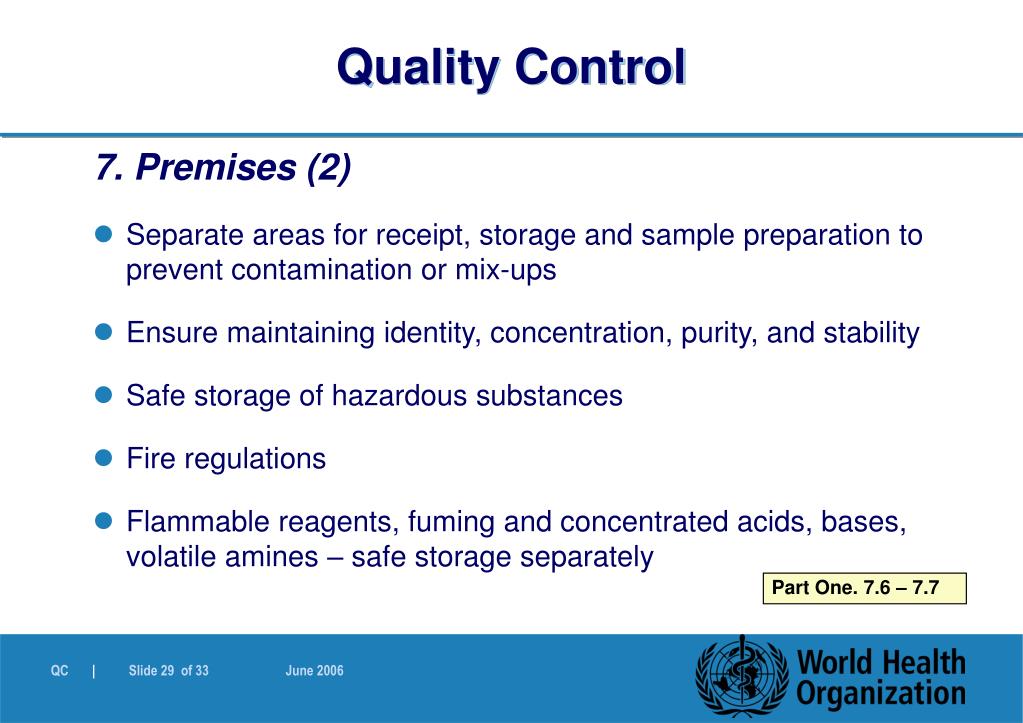 Quality Control

7. Premises (2)

Separate areas for receipt, storage and sample preparation to prevent contamination or mix-ups

Ensure maintaining identity, concentration, purity, and stability

Safe storage of hazardous substances

Fire regulations

Flammable reagents, fuming and concentrated acids, bases, volatile amines – safe storage separately

Part One. 7.6 – 7.7

QC | Slide 29 of 33 June 2006

World Health Organization